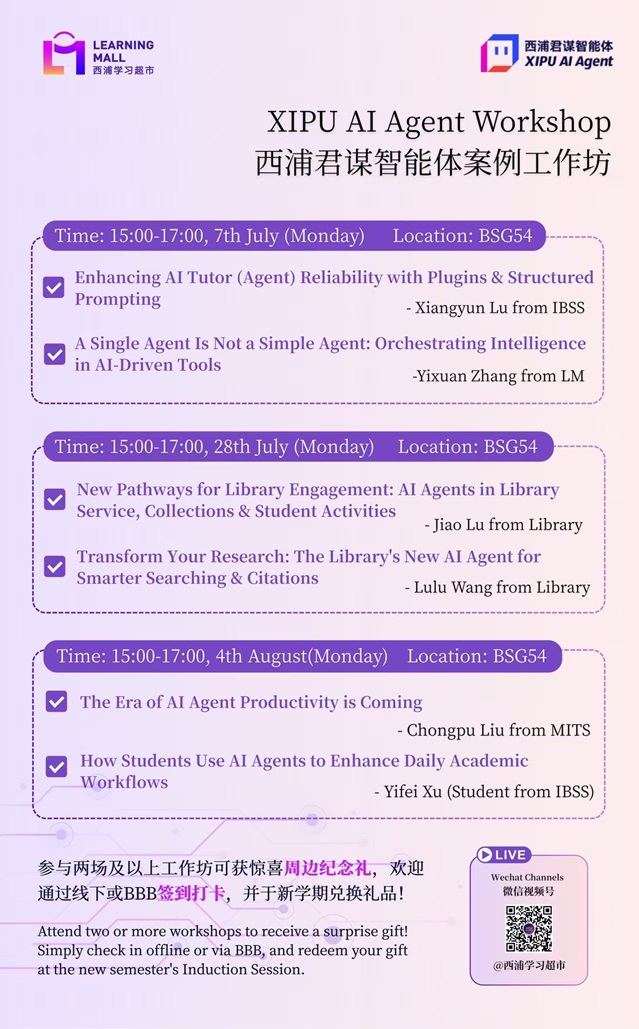 LEARNING MALL
西浦学习超市

西浦君谋智能体
XIPU AI Agent

XIPU AI Agent Workshop
西浦君谋智能体案例工作坊

Time: 15:00-17:00, 7th July (Monday) Location: BSG54

Enhancing AI Tutor (Agent) Reliability with Plugins & Structured Prompting
- Xiangyun Lu from IBSS

A Single Agent Is Not a Simple Agent: Orchestrating Intelligence in AI-Driven Tools
-Yixuan Zhang from LM

Time: 15:00-17:00, 28th July (Monday) Location: BSG54

New Pathways for Library Engagement: AI Agents in Library Service, Collections & Student Activities
- Jiao Lu from Library

Transform Your Research: The Library's New AI Agent for Smarter Searching & Citations
- Lulu Wang from Library

Time: 15:00-17:00, 4th August(Monday) Location: BSG54

The Era of AI Agent Productivity is Coming
- Chongpu Liu from MITS

How Students Use AI Agents to Enhance Daily Academic Workflows
- Yifei Xu (Student from IBSS)

参与两场及以上工作坊可获惊喜周边纪念礼，欢迎通过线下或BBB签到打卡，并于新学期兑换礼品！

Attend two or more workshops to receive a surprise gift! Simply check in offline or via BBB, and redeem your gift at the new semester's Induction Session.

LIVE
Wechat Channels
微信视频号
@西浦学习超市